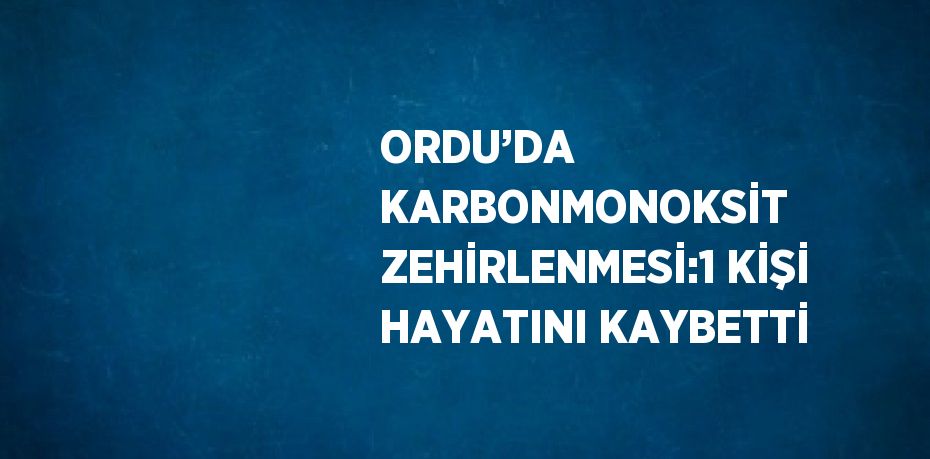 ORDU’DA KARBONMONOKSİT ZEHİRLENMESİ:1 KİŞİ HAYATINI KAYBETTİ